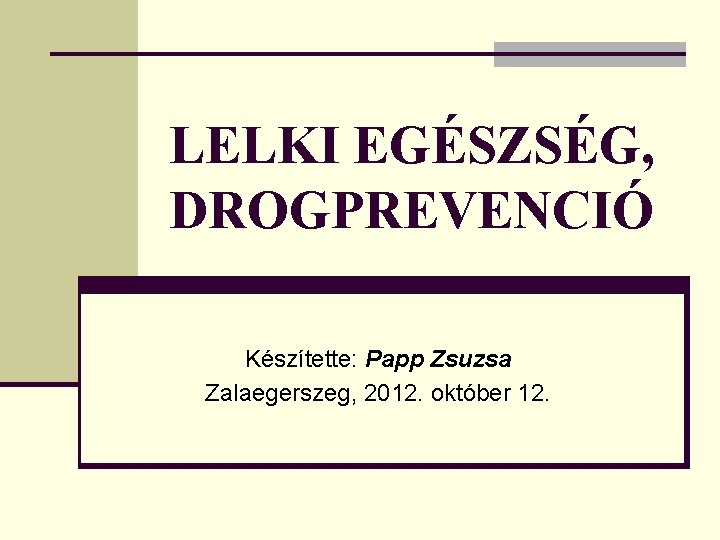 LELKI EGÉSZSÉG,
DROGPREVENCIÓ

Készítette: Papp Zsuzsa
Zalaegerszeg, 2012. október 12.